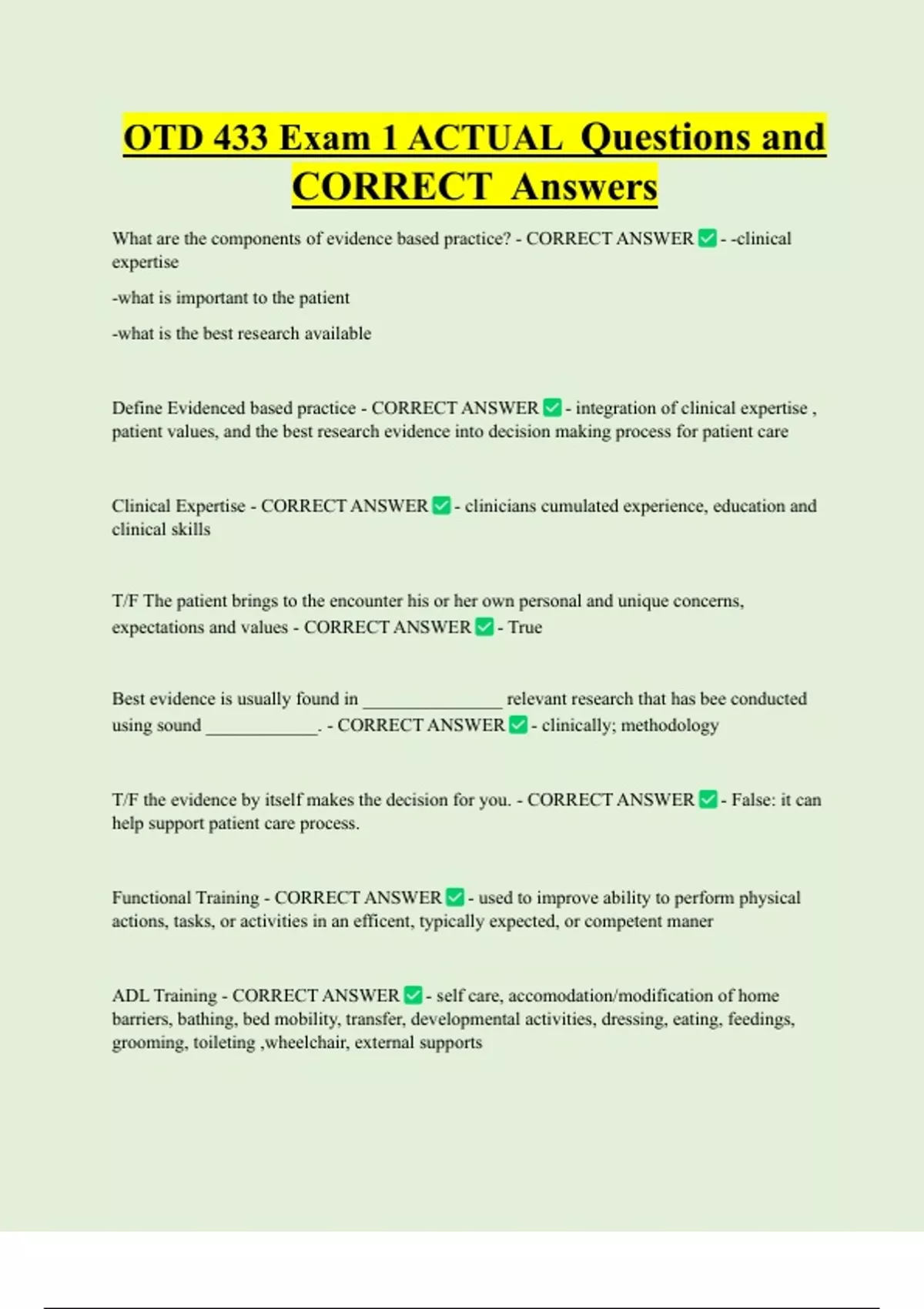 OTD 433 Exam 1 ACTUAL Questions and CORRECT Answers

What are the components of evidence based practice? - CORRECT ANSWER ✅ - -clinical expertise

-what is important to the patient

-what is the best research available

Define Evidenced based practice - CORRECT ANSWER ✅ - integration of clinical expertise , patient values, and the best research evidence into decision making process for patient care

Clinical Expertise - CORRECT ANSWER ✅ - clinicians cumulated experience, education and clinical skills

T/F The patient brings to the encounter his or her own personal and unique concerns, expectations and values - CORRECT ANSWER ✅ - True

Best evidence is usually found in _______________ relevant research that has bee conducted using sound ____________. - CORRECT ANSWER ✅ - clinically; methodology

T/F the evidence by itself makes the decision for you. - CORRECT ANSWER ✅ - False: it can help support patient care process.

Functional Training - CORRECT ANSWER ✅ - used to improve ability to perform physical actions, tasks, or activities in an efficent, typically expected, or competent maner

ADL Training - CORRECT ANSWER ✅ - self care, accomodation/modification of home barriers, bathing, bed mobility, transfer, developmental activities, dressing, eating, feedings, grooming, toileting ,wheelchair, external supports